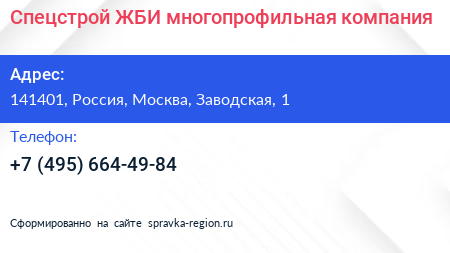 Спецстрой ЖБИ многопрофильная компания

Адрес:

141401, Россия, Москва, Заводская, 1

Телефон:

+7 (495) 664-49-84

Сформированно на сайте spravka-region.ru